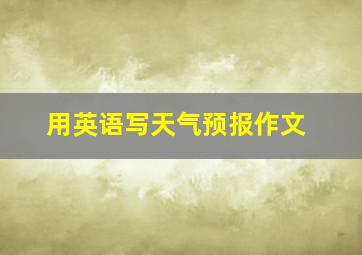 用英语写天气预报作文